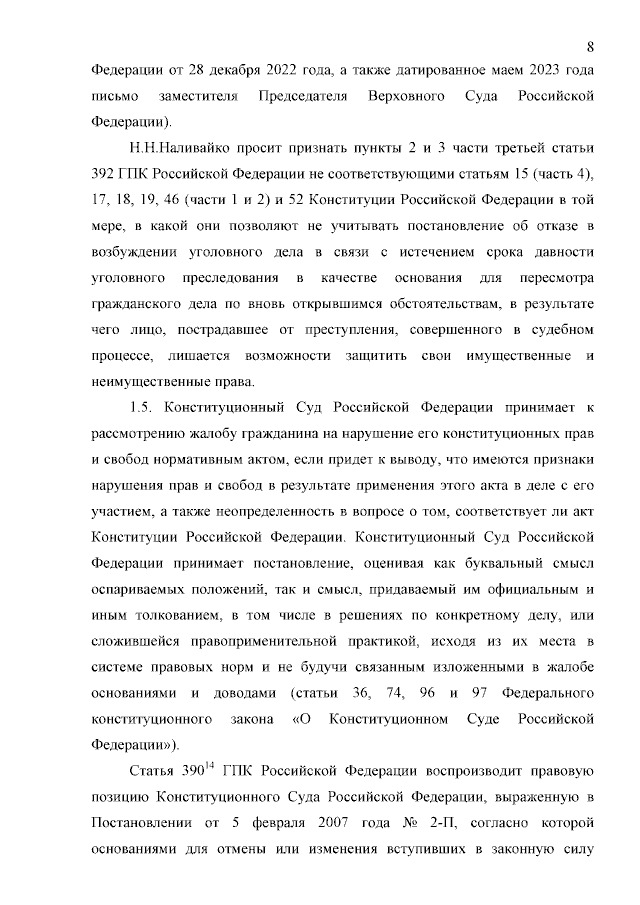 8

Федерации от 28 декабря 2022 года, а также датированное маем 2023 года письмо заместителя Председателя Верховного Суда Российской Федерации).

Н.Н.Наливайко просит признать пункты 2 и 3 части третьей статьи 392 ГПК Российской Федерации не соответствующими статьям 15 (часть 4), 17, 18, 19, 46 (части 1 и 2) и 52 Конституции Российской Федерации в той мере, в какой они позволяют не учитывать постановление об отказе в возбуждении уголовного дела в связи с истечением срока давности уголовного преследования в качестве основания для пересмотра гражданского дела по вновь открывшимся обстоятельствам, в результате чего лицо, пострадавшее от преступления, совершенного в судебном процессе, лишается возможности защитить свои имущественные и неимущественные права.

1.5. Конституционный Суд Российской Федерации принимает к рассмотрению жалобу гражданина на нарушение его конституционных прав и свобод нормативным актом, если придет к выводу, что имеются признаки нарушения прав и свобод в результате применения этого акта в деле с его участием, а также неопределенность в вопросе о том, соответствует ли акт Конституции Российской Федерации. Конституционный Суд Российской Федерации принимает постановление, оценивая как буквальный смысл оспариваемых положений, так и смысл, придаваемый им официальным и иным толкованием, в том числе в решениях по конкретному делу, или сложившейся правоприменительной практикой, исходя из их места в системе правовых норм и не будучи связанным изложенными в жалобе основаниями и доводами (статьи 36, 74, 96 и 97 Федерального конституционного закона «О Конституционном Суде Российской Федерации»).

Статья $390^{14}$ ГПК Российской Федерации воспроизводит правовую позицию Конституционного Суда Российской Федерации, выраженную в Постановлении от 5 февраля 2007 года № 2-П, согласно которой основаниями для отмены или изменения вступивших в законную силу